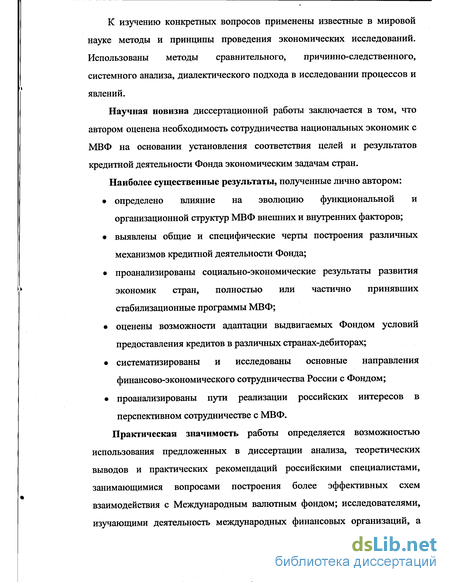 К изучению конкретных вопросов применены известные в мировой науке методы и принципы проведения экономических исследований. Использованы методы сравнительного, причинно-следственного, системного анализа, диалектического подхода в исследовании процессов и явлений.

Научная новизна диссертационной работы заключается в том, что автором оценена необходимость сотрудничества национальных экономик с МВФ на основании установления соответствия целей и результатов кредитной деятельности Фонда экономическим задачам стран.

Наиболее существенные результаты, полученные лично автором:

• определено влияние на эволюцию функциональной и организационной структур МВФ внешних и внутренних факторов;

• выявлены общие и специфические черты построения различных механизмов кредитной деятельности Фонда;

• проанализированы социально-экономические результаты развития экономик стран, полностью или частично принявших стабилизационные программы МВФ;

• оценены возможности адаптации выдвигаемых Фондом условий предоставления кредитов в различных странах-дебиторах;

• систематизированы и исследованы основные направления финансово-экономического сотрудничества России с Фондом;

• проанализированы пути реализации российских интересов в перспективном сотрудничестве с МВФ.

Практическая значимость работы определяется возможностью использования предложенных в диссертации анализа, теоретических выводов и практических рекомендаций российскими специалистами, занимающимися вопросами построения более эффективных схем взаимодействия с Международным валютным фондом; исследователями, изучающими деятельность международных финансовых организаций, а

dsLib.net
библиотека диссертаций